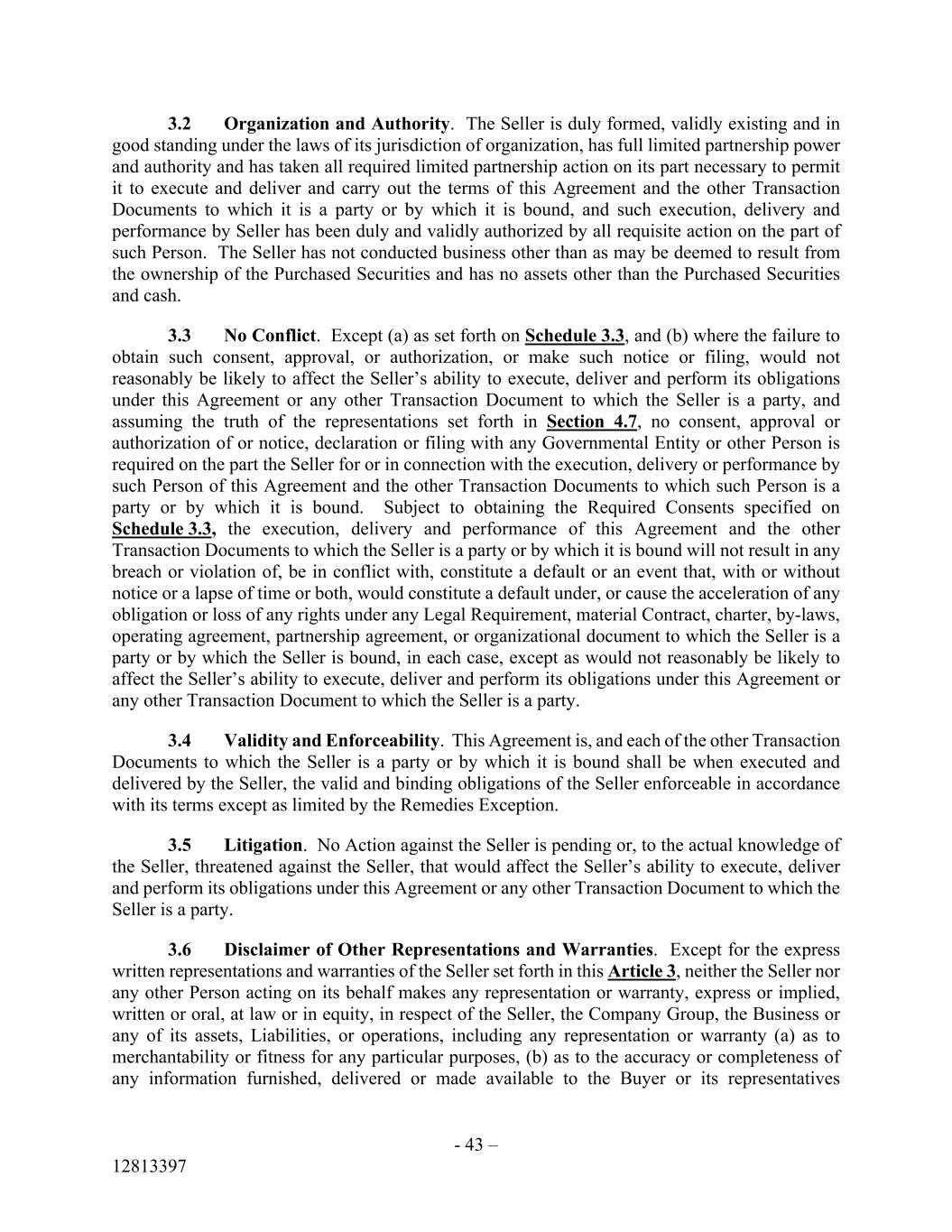 3.2 Organization and Authority. The Seller is duly formed, validly existing and in good standing under the laws of its jurisdiction of organization, has full limited partnership power and authority and has taken all required limited partnership action on its part necessary to permit it to execute and deliver and carry out the terms of this Agreement and the other Transaction Documents to which it is a party or by which it is bound, and such execution, delivery and performance by Seller has been duly and validly authorized by all requisite action on the part of such Person. The Seller has not conducted business other than as may be deemed to result from the ownership of the Purchased Securities and has no assets other than the Purchased Securities and cash.

3.3 No Conflict. Except (a) as set forth on Schedule 3.3, and (b) where the failure to obtain such consent, approval, or authorization, or make such notice or filing, would not reasonably be likely to affect the Seller's ability to execute, deliver and perform its obligations under this Agreement or any other Transaction Document to which the Seller is a party, and assuming the truth of the representations set forth in Section 4.7, no consent, approval or authorization of or notice, declaration or filing with any Governmental Entity or other Person is required on the part the Seller for or in connection with the execution, delivery or performance by such Person of this Agreement and the other Transaction Documents to which such Person is a party or by which it is bound. Subject to obtaining the Required Consents specified on Schedule 3.3, the execution, delivery and performance of this Agreement and the other Transaction Documents to which the Seller is a party or by which it is bound will not result in any breach or violation of, be in conflict with, constitute a default or an event that, with or without notice or a lapse of time or both, would constitute a default under, or cause the acceleration of any obligation or loss of any rights under any Legal Requirement, material Contract, charter, by-laws, operating agreement, partnership agreement, or organizational document to which the Seller is a party or by which the Seller is bound, in each case, except as would not reasonably be likely to affect the Seller's ability to execute, deliver and perform its obligations under this Agreement or any other Transaction Document to which the Seller is a party.

3.4 Validity and Enforceability. This Agreement is, and each of the other Transaction Documents to which the Seller is a party or by which it is bound shall be when executed and delivered by the Seller, the valid and binding obligations of the Seller enforceable in accordance with its terms except as limited by the Remedies Exception.

3.5 Litigation. No Action against the Seller is pending or, to the actual knowledge of the Seller, threatened against the Seller, that would affect the Seller's ability to execute, deliver and perform its obligations under this Agreement or any other Transaction Document to which the Seller is a party.

3.6 Disclaimer of Other Representations and Warranties. Except for the express written representations and warranties of the Seller set forth in this Article 3, neither the Seller nor any other Person acting on its behalf makes any representation or warranty, express or implied, written or oral, at law or in equity, in respect of the Seller, the Company Group, the Business or any of its assets, Liabilities, or operations, including any representation or warranty (a) as to merchantability or fitness for any particular purposes, (b) as to the accuracy or completeness of any information furnished, delivered or made available to the Buyer or its representatives

- 43 –

12813397